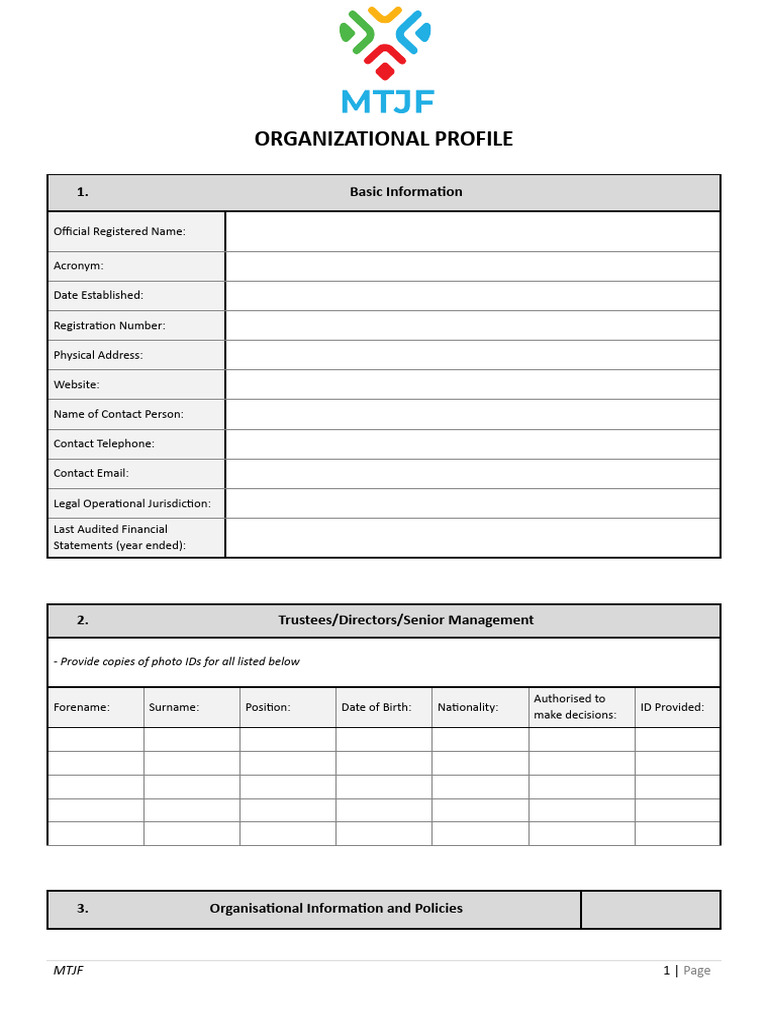 MTJF

ORGANIZATIONAL PROFILE

1. Basic Information

Official Registered Name:
Acronym:
Date Established:
Registration Number:
Physical Address:
Website:
Name of Contact Person:
Contact Telephone:
Contact Email:
Legal Operational Jurisdiction:
Last Audited Financial Statements (year ended):

2. Trustees/Directors/Senior Management

- Provide copies of photo IDs for all listed below

| Forename: | Surname: | Position: | Date of Birth: | Nationality: | Authorised to make decisions: | ID Provided: |
|---|---|---|---|---|---|---|
| | | | | | | |
| | | | | | | |
| | | | | | | |
| | | | | | | |
| | | | | | | |

3. Organisational Information and Policies

MTJF

1 | Page